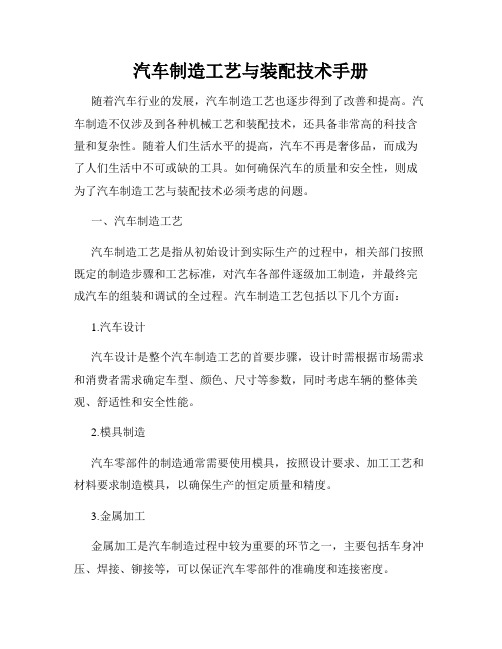 汽车制造工艺与装配技术手册

随着汽车行业的发展，汽车制造工艺也逐步得到了改善和提高。汽车制造不仅涉及到各种机械工艺和装配技术，还具备非常高的科技含量和复杂性。随着人们生活水平的提高，汽车不再是奢侈品，而成为了人们生活中不可或缺的工具。如何确保汽车的质量和安全性，则成为了汽车制造工艺与装配技术必须考虑的问题。

一、汽车制造工艺

汽车制造工艺是指从初始设计到实际生产的过程中，相关部门按照既定的制造步骤和工艺标准，对汽车各部件逐级加工制造，并最终完成汽车的组装和调试的全过程。汽车制造工艺包括以下几个方面：

1.汽车设计

汽车设计是整个汽车制造工艺的首要步骤，设计时需根据市场需求和消费者需求确定车型、颜色、尺寸等参数，同时考虑车辆的整体美观、舒适性和安全性能。

2.模具制造

汽车零部件的制造通常需要使用模具，按照设计要求、加工工艺和材料要求制造模具，以确保生产的恒定质量和精度。

3.金属加工

金属加工是汽车制造过程中较为重要的环节之一，主要包括车身冲压、焊接、铆接等，可以保证汽车零部件的准确度和连接密度。